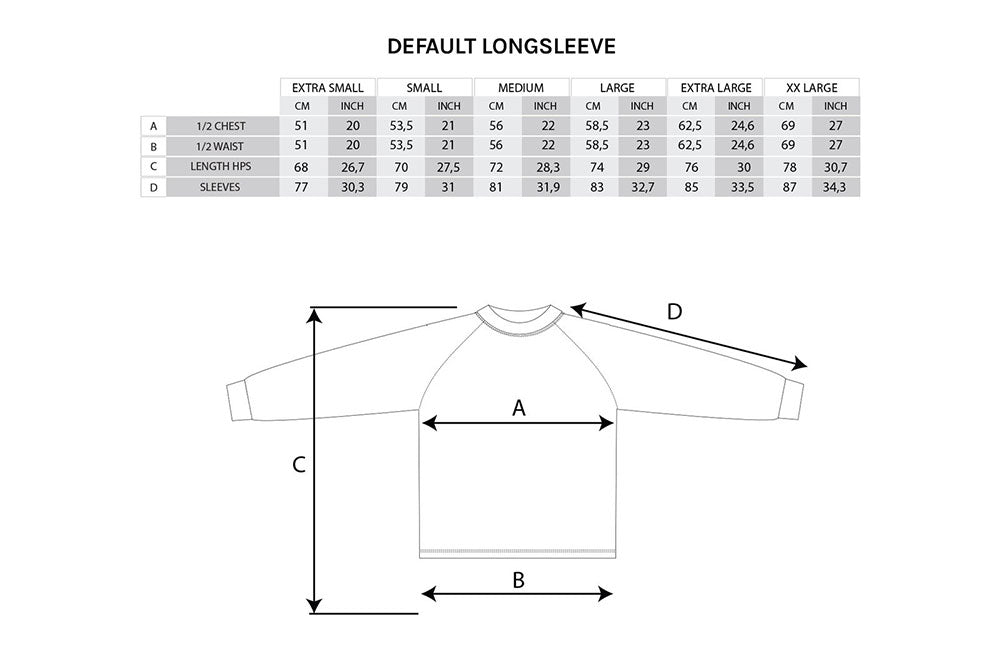 DEFAULT LONGSLEEVE

| | | EXTRA SMALL | | SMALL | | MEDIUM | | LARGE | | EXTRA LARGE | | XX LARGE | |
|---|---|---|---|---|---|---|---|---|---|---|---|---|---|
| | | CM | INCH | CM | INCH | CM | INCH | CM | INCH | CM | INCH | CM | INCH |
| A | 1/2 CHEST | 51 | 20 | 53,5 | 21 | 56 | 22 | 58,5 | 23 | 62,5 | 24,6 | 69 | 27 |
| B | 1/2 WAIST | 51 | 20 | 53,5 | 21 | 56 | 22 | 58,5 | 23 | 62,5 | 24,6 | 69 | 27 |
| C | LENGTH HPS | 68 | 26,7 | 70 | 27,5 | 72 | 28,3 | 74 | 29 | 76 | 30 | 78 | 30,7 |
| D | SLEEVES | 77 | 30,3 | 79 | 31 | 81 | 31,9 | 83 | 32,7 | 85 | 33,5 | 87 | 34,3 |

D
A
C
B